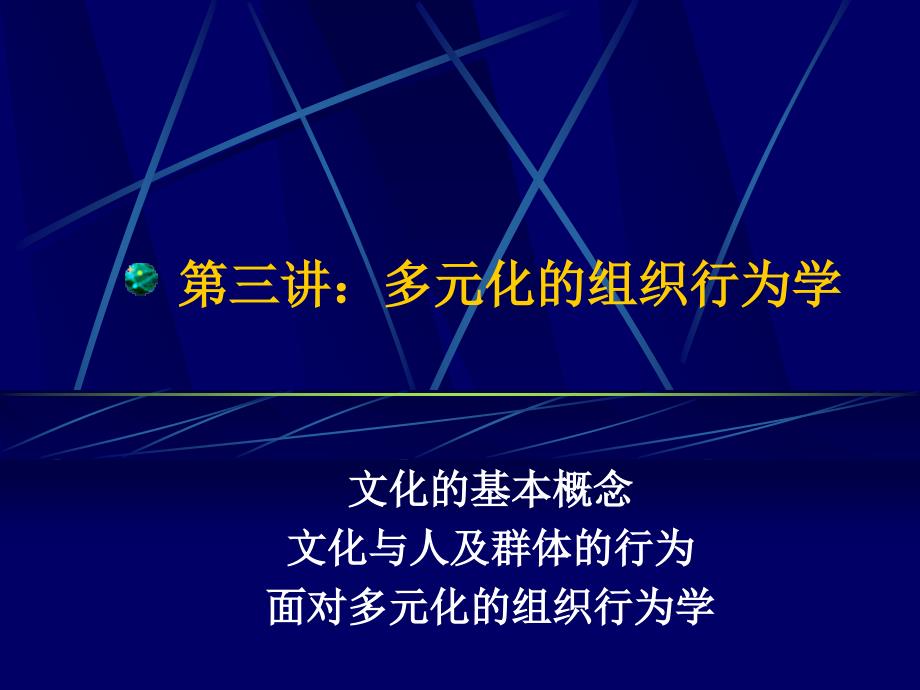 第三讲：多元化的组织行为学

文化的基本概念
文化与人及群体的行为
面对多元化的组织行为学